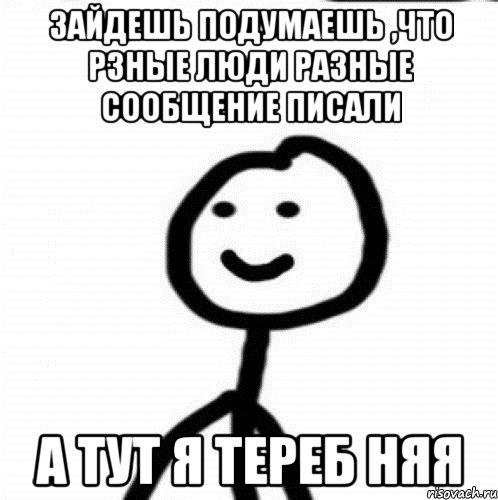 ЗАЙДЕШЬ ПОДУМАЕШЬ ,ЧТО РЗНЫЕ ЛЮДИ РАЗНЫЕ СООБЩЕНИЕ ПИСАЛИ

А ТУТ Я ТЕРЕБ НЯЯ

risovach.ru